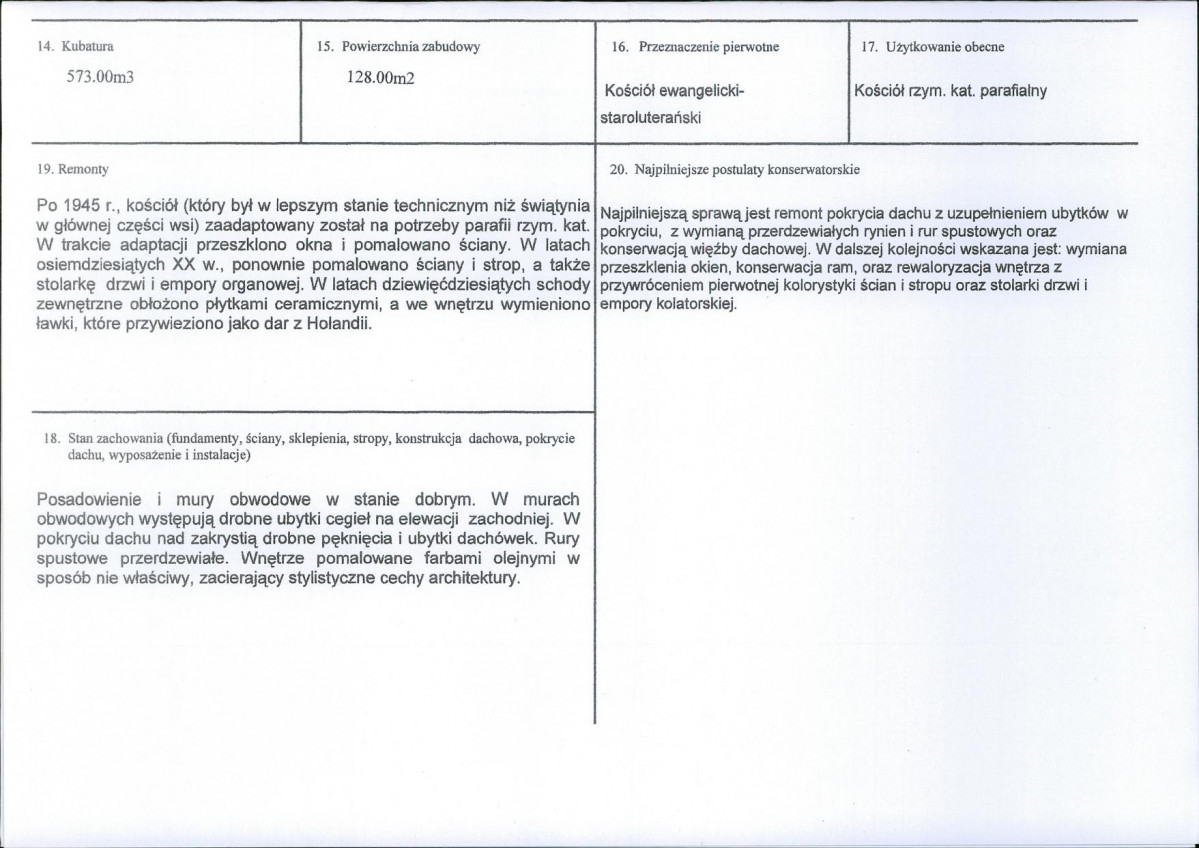 14. Kubatura

573.00m3

15. Powierzchnia zabudowy

128.00m2

16. Przeznaczenie pierwotne

Kościół ewangelicki-staroluterański

17. Użytkowanie obecne

Kościół rzym. kat. parafialny

19. Remonty

Po 1945 r., kościół (który był w lepszym stanie technicznym niż świątynia w głównej części wsi) zaadaptowany został na potrzeby parafii rzym. kat. W trakcie adaptacji przeszklono okna i pomalowano ściany. W latach osiemdziesiątych XX w., ponownie pomalowano ściany i strop, a także stolarkę drzwi i empory organowej. W latach dziewięćdziesiątych schody zewnętrzne obłożono płytkami ceramicznymi, a we wnętrzu wymieniono ławki, które przywieziono jako dar z Holandii.

18. Stan zachowania (fundamenty, ściany, sklepienia, stropy, konstrukcja dachowa, pokrycie dachu, wyposażenie i instalacje)

Posadowienie i mury obwodowe w stanie dobrym. W murach obwodowych występują drobne ubytki cegieł na elewacji zachodniej. W pokryciu dachu nad zakrystią drobne pęknięcia i ubytki dachówek. Rury spustowe przerdzewiałe. Wnętrze pomalowane farbami olejnymi w sposób nie właściwy, zacierający stylistyczne cechy architektury.

20. Najpilniejsze postulaty konserwatorskie

Najpilniejszą sprawą jest remont pokrycia dachu z uzupełnieniem ubytków w pokryciu, z wymianą przerdzewiałych rynien i rur spustowych oraz konserwacją więźby dachowej. W dalszej kolejności wskazana jest: wymiana przeszklenia okien, konserwacja ram, oraz rewaloryzacja wnętrza z przywróceniem pierwotnej kolorystyki ścian i stropu oraz stolarki drzwi i empory kolatorskiej.